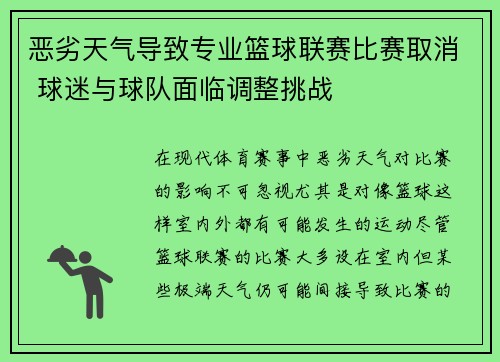 恶劣天气导致专业篮球联赛比赛取消 球迷与球队面临调整挑战

在现代体育赛事中恶劣天气对比赛的影响不可忽视尤其是对像篮球这样室内外都有可能发生的运动尽管篮球联赛的比赛大多设在室内但某些极端天气仍可能间接导致比赛的